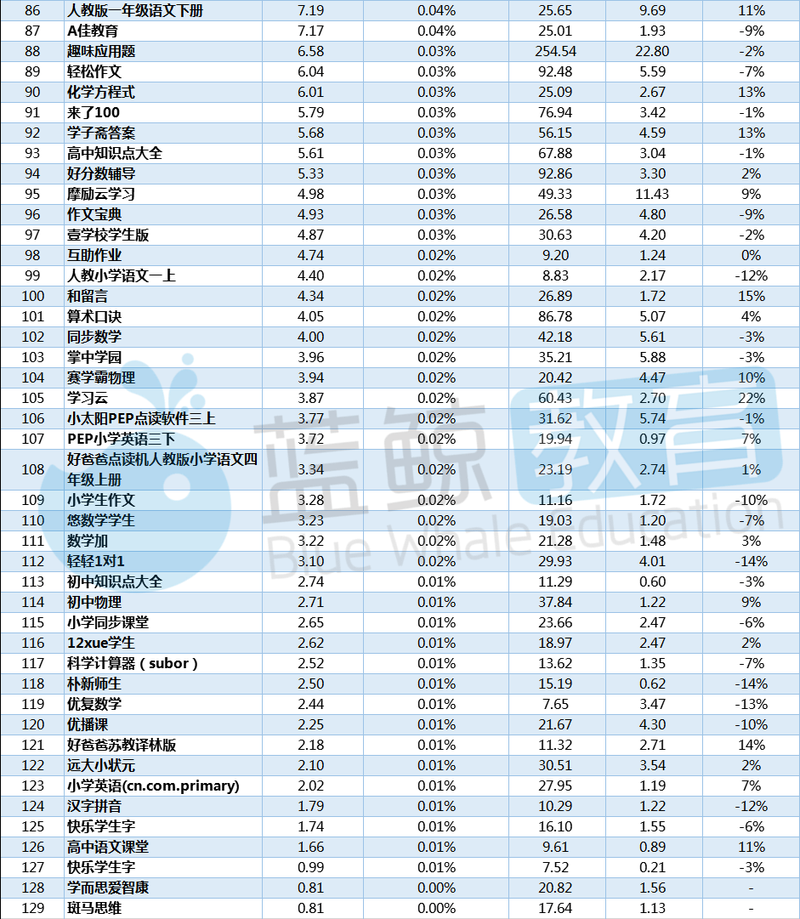 | 86 | 人教版一年级语文下册 | 7.19 | 0.04% | 25.65 | 9.69 | 11% |
|---|---|---|---|---|---|---|
| 87 | A佳教育 | 7.17 | 0.04% | 25.01 | 1.93 | -9% |
| 88 | 趣味应用题 | 6.58 | 0.03% | 254.54 | 22.80 | -2% |
| 89 | 轻松作文 | 6.04 | 0.03% | 92.48 | 5.59 | -7% |
| 90 | 化学方程式 | 6.01 | 0.03% | 25.09 | 2.67 | 13% |
| 91 | 来了100 | 5.79 | 0.03% | 76.94 | 3.42 | -1% |
| 92 | 学子斋答案 | 5.68 | 0.03% | 56.15 | 4.59 | 13% |
| 93 | 高中知识点大全 | 5.61 | 0.03% | 67.88 | 3.04 | -1% |
| 94 | 好分数辅导 | 5.33 | 0.03% | 92.86 | 3.30 | 2% |
| 95 | 摩励云学习 | 4.98 | 0.03% | 49.33 | 11.43 | 9% |
| 96 | 作文宝典 | 4.93 | 0.03% | 26.58 | 4.80 | -9% |
| 97 | 壹学校学生版 | 4.87 | 0.03% | 30.63 | 4.20 | -2% |
| 98 | 互助作业 | 4.74 | 0.02% | 9.20 | 1.24 | 0% |
| 99 | 人教小学语文一上 | 4.40 | 0.02% | 8.83 | 2.17 | -12% |
| 100 | 和留言 | 4.34 | 0.02% | 26.89 | 1.72 | 15% |
| 101 | 算术口诀 | 4.05 | 0.02% | 86.78 | 5.07 | 4% |
| 102 | 同步数学 | 4.00 | 0.02% | 42.18 | 5.61 | -3% |
| 103 | 掌中学园 | 3.96 | 0.02% | 35.21 | 5.88 | -3% |
| 104 | 赛学霸物理 | 3.94 | 0.02% | 20.42 | 4.47 | 10% |
| 105 | 学习云 | 3.87 | 0.02% | 60.43 | 2.70 | 22% |
| 106 | 小太阳PEP点读软件三上 | 3.77 | 0.02% | 31.62 | 5.74 | -1% |
| 107 | PEP小学英语三下 | 3.72 | 0.02% | 19.94 | 0.97 | 7% |
| 108 | 好爸爸点读机人教版小学语文四年级上册 | 3.34 | 0.02% | 23.19 | 2.74 | 1% |
| 109 | 小学生作文 | 3.28 | 0.02% | 11.16 | 1.72 | -10% |
| 110 | 悠数学学生 | 3.23 | 0.02% | 19.03 | 1.20 | -7% |
| 111 | 数学加 | 3.22 | 0.02% | 21.28 | 1.48 | 3% |
| 112 | 轻轻1对1 | 3.10 | 0.02% | 29.93 | 4.01 | -14% |
| 113 | 初中知识点大全 | 2.74 | 0.01% | 11.29 | 0.60 | -3% |
| 114 | 初中物理 | 2.71 | 0.01% | 37.84 | 1.22 | 9% |
| 115 | 小学同步课堂 | 2.65 | 0.01% | 23.66 | 2.47 | -6% |
| 116 | 12xue学生 | 2.62 | 0.01% | 18.97 | 2.47 | 2% |
| 117 | 科学计算器（subor） | 2.52 | 0.01% | 13.62 | 1.35 | -7% |
| 118 | 朴新师生 | 2.50 | 0.01% | 15.19 | 0.62 | -14% |
| 119 | 优复数学 | 2.44 | 0.01% | 7.65 | 3.47 | -13% |
| 120 | 优播课 | 2.25 | 0.01% | 21.67 | 4.30 | -10% |
| 121 | 好爸爸苏教译林版 | 2.18 | 0.01% | 11.32 | 2.71 | 14% |
| 122 | 远大小状元 | 2.10 | 0.01% | 30.51 | 3.54 | 2% |
| 123 | 小学英语(cn.com.primary) | 2.02 | 0.01% | 27.95 | 1.19 | 7% |
| 124 | 汉字拼音 | 1.79 | 0.01% | 10.29 | 1.22 | -12% |
| 125 | 快乐学生字 | 1.74 | 0.01% | 16.10 | 1.55 | -6% |
| 126 | 高中语文课堂 | 1.66 | 0.01% | 9.61 | 0.89 | 11% |
| 127 | 快乐学生字 | 0.99 | 0.01% | 7.52 | 0.21 | -3% |
| 128 | 学而思爱智康 | 0.81 | 0.00% | 20.82 | 1.56 | - |
| 129 | 斑马思维 | 0.81 | 0.00% | 17.64 | 1.13 | - |

蓝鲸教育
Blue Whale Education